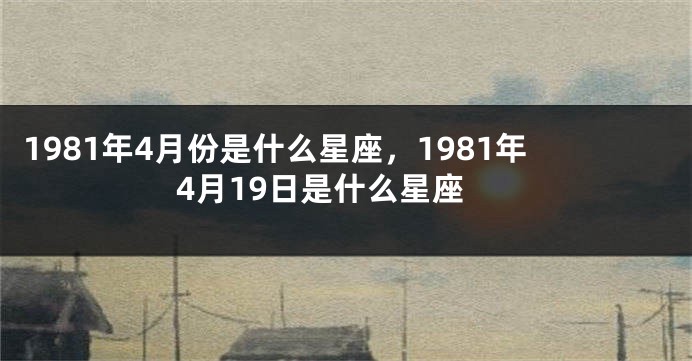 1981年4月份是什么星座，1981年4月19日是什么星座